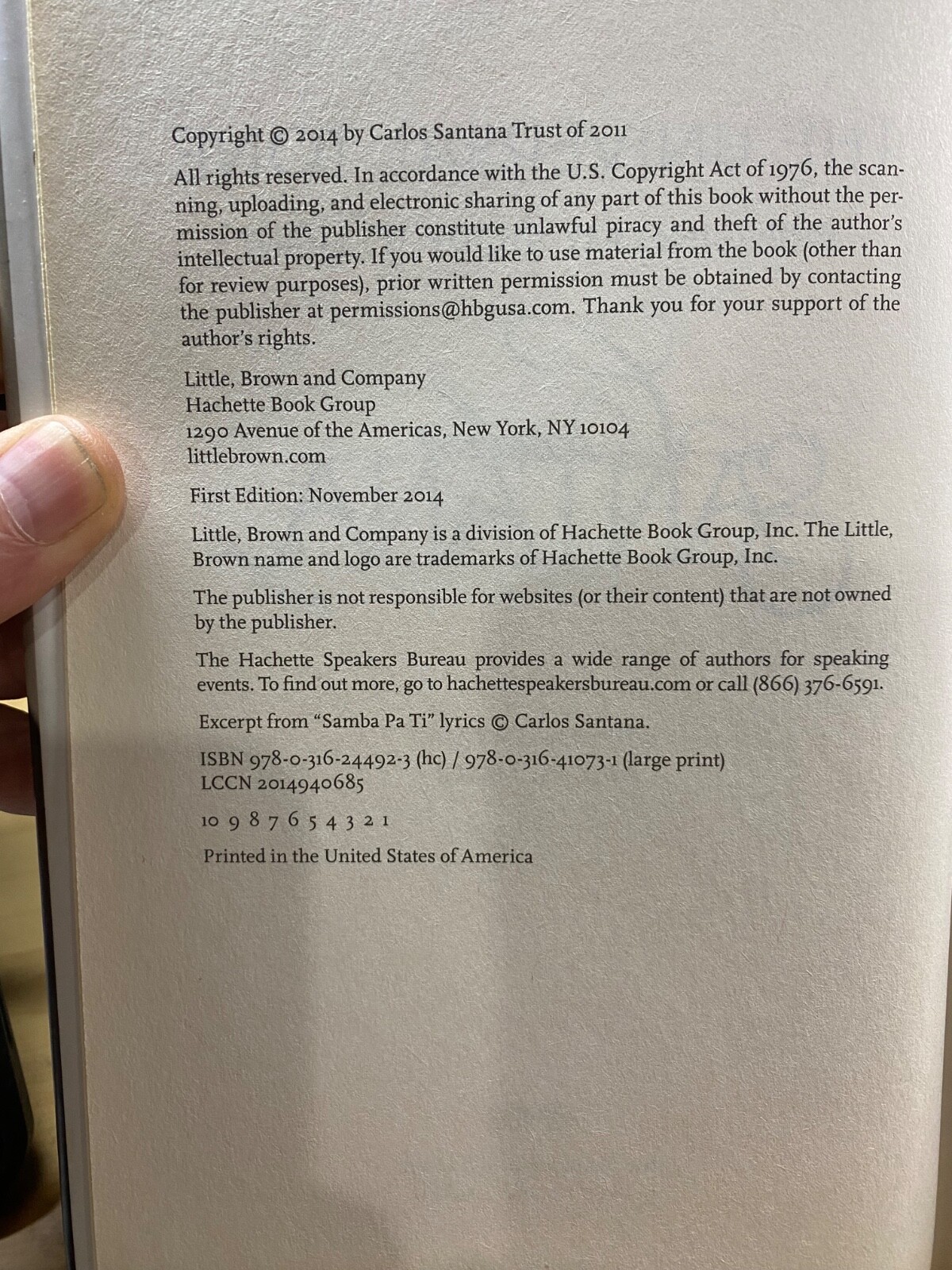 Copyright © 2014 by Carlos Santana Trust of 2011

All rights reserved. In accordance with the U.S. Copyright Act of 1976, the scanning, uploading, and electronic sharing of any part of this book without the permission of the publisher constitute unlawful piracy and theft of the author's intellectual property. If you would like to use material from the book (other than for review purposes), prior written permission must be obtained by contacting the publisher at permissions@hbgusa.com. Thank you for your support of the author's rights.

Little, Brown and Company
Hachette Book Group
1290 Avenue of the Americas, New York, NY 10104
littlebrown.com

First Edition: November 2014

Little, Brown and Company is a division of Hachette Book Group, Inc. The Little, Brown name and logo are trademarks of Hachette Book Group, Inc.

The publisher is not responsible for websites (or their content) that are not owned by the publisher.

The Hachette Speakers Bureau provides a wide range of authors for speaking events. To find out more, go to hachettespeakersbureau.com or call (866) 376-6591.

Excerpt from "Samba Pa Ti" lyrics © Carlos Santana.

ISBN 978-0-316-24492-3 (hc) / 978-0-316-41073-1 (large print)
LCCN 2014940685

10 9 8 7 6 5 4 3 2 1

Printed in the United States of America